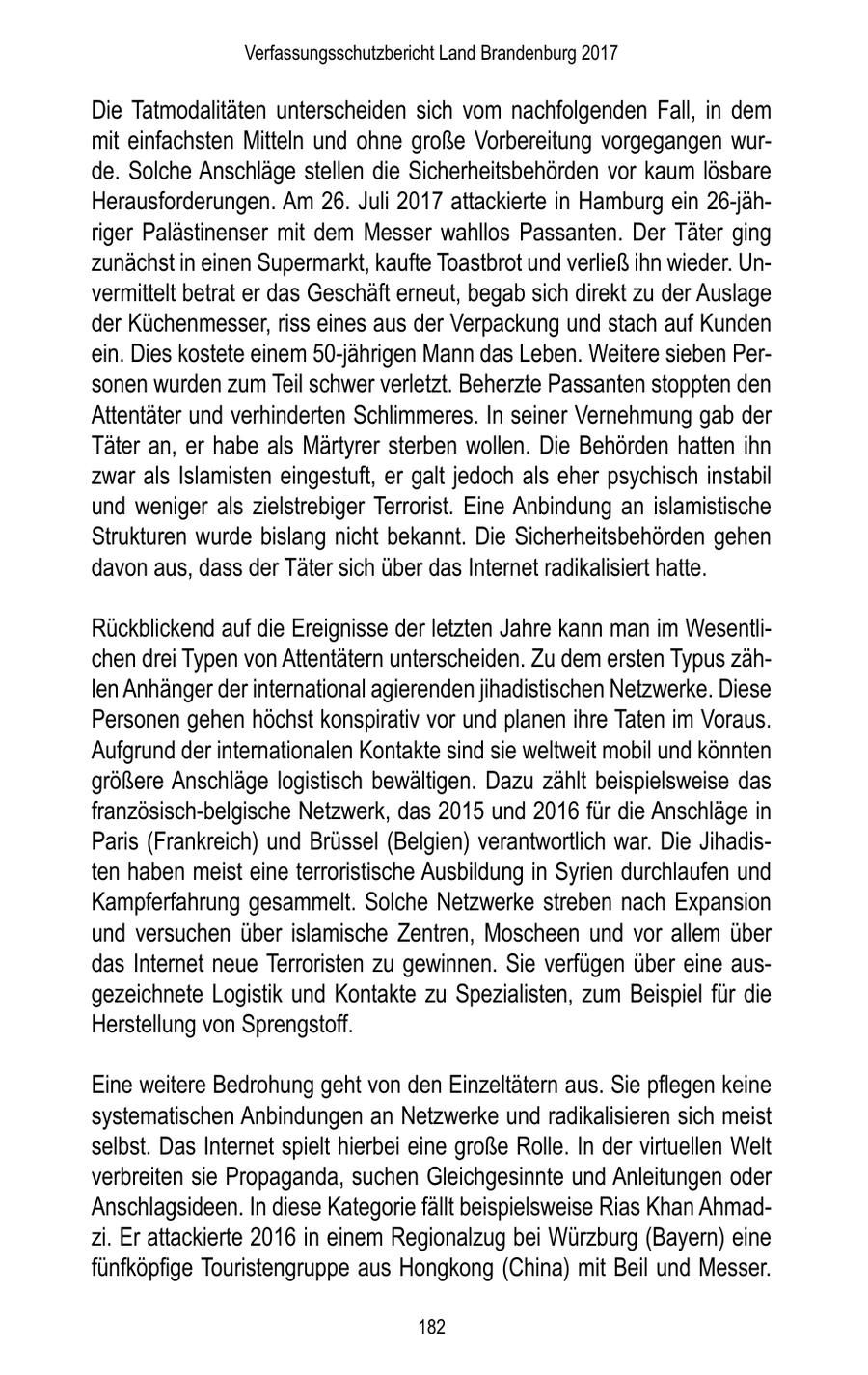 Verfassungsschutzbericht Land Brandenburg 2017

Die Tatmodalitäten unterscheiden sich vom nachfolgenden Fall, in dem mit einfachsten Mitteln und ohne große Vorbereitung vorgegangen wurde. Solche Anschläge stellen die Sicherheitsbehörden vor kaum lösbare Herausforderungen. Am 26. Juli 2017 attackierte in Hamburg ein 26-jähriger Palästinenser mit dem Messer wahllos Passanten. Der Täter ging zunächst in einen Supermarkt, kaufte Toastbrot und verließ ihn wieder. Unvermittelt betrat er das Geschäft erneut, begab sich direkt zu der Auslage der Küchenmesser, riss eines aus der Verpackung und stach auf Kunden ein. Dies kostete einem 50-jährigen Mann das Leben. Weitere sieben Personen wurden zum Teil schwer verletzt. Beherzte Passanten stoppten den Attentäter und verhinderten Schlimmeres. In seiner Vernehmung gab der Täter an, er habe als Märtyrer sterben wollen. Die Behörden hatten ihn zwar als Islamisten eingestuft, er galt jedoch als eher psychisch instabil und weniger als zielstrebiger Terrorist. Eine Anbindung an islamistische Strukturen wurde bislang nicht bekannt. Die Sicherheitsbehörden gehen davon aus, dass der Täter sich über das Internet radikalisiert hatte.

Rückblickend auf die Ereignisse der letzten Jahre kann man im Wesentlichen drei Typen von Attentätern unterscheiden. Zu dem ersten Typus zählen Anhänger der international agierenden jihadistischen Netzwerke. Diese Personen gehen höchst konspirativ vor und planen ihre Taten im Voraus. Aufgrund der internationalen Kontakte sind sie weltweit mobil und könnten größere Anschläge logistisch bewältigen. Dazu zählt beispielsweise das französisch-belgische Netzwerk, das 2015 und 2016 für die Anschläge in Paris (Frankreich) und Brüssel (Belgien) verantwortlich war. Die Jihadisten haben meist eine terroristische Ausbildung in Syrien durchlaufen und Kampferfahrung gesammelt. Solche Netzwerke streben nach Expansion und versuchen über islamische Zentren, Moscheen und vor allem über das Internet neue Terroristen zu gewinnen. Sie verfügen über eine ausgezeichnete Logistik und Kontakte zu Spezialisten, zum Beispiel für die Herstellung von Sprengstoff.

Eine weitere Bedrohung geht von den Einzeltätern aus. Sie pflegen keine systematischen Anbindungen an Netzwerke und radikalisieren sich meist selbst. Das Internet spielt hierbei eine große Rolle. In der virtuellen Welt verbreiten sie Propaganda, suchen Gleichgesinnte und Anleitungen oder Anschlagsideen. In diese Kategorie fällt beispielsweise Rias Khan Ahmadzi. Er attackierte 2016 in einem Regionalzug bei Würzburg (Bayern) eine fünfköpfige Touristengruppe aus Hongkong (China) mit Beil und Messer.

182